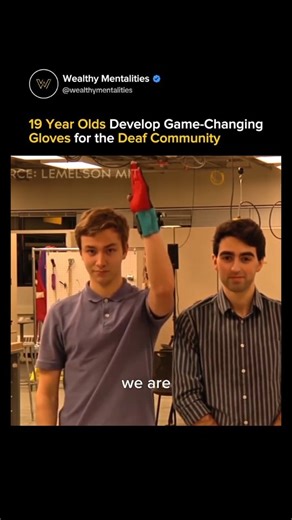 Wealthy Mentalities
@wealthymentalities

19 Year Olds Develop Game-Changing Gloves for the Deaf Community

RCE: LEMELSON MIT

we are